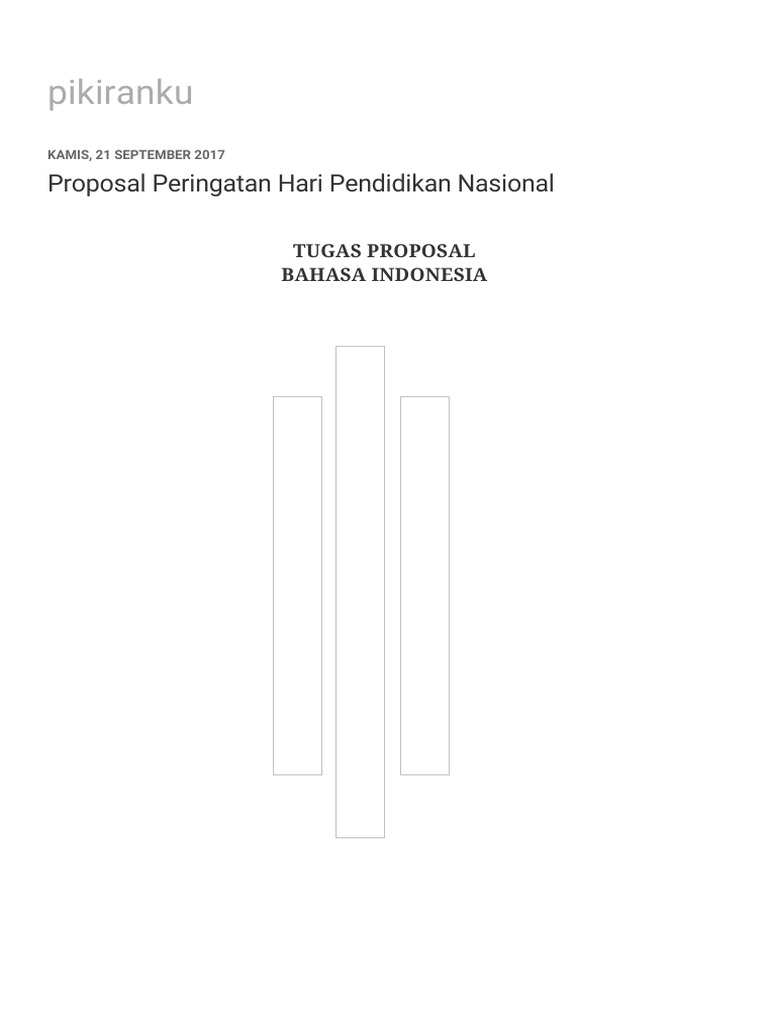 pikiranku

KAMIS, 21 SEPTEMBER 2017

Proposal Peringatan Hari Pendidikan Nasional

TUGAS PROPOSAL
BAHASA INDONESIA